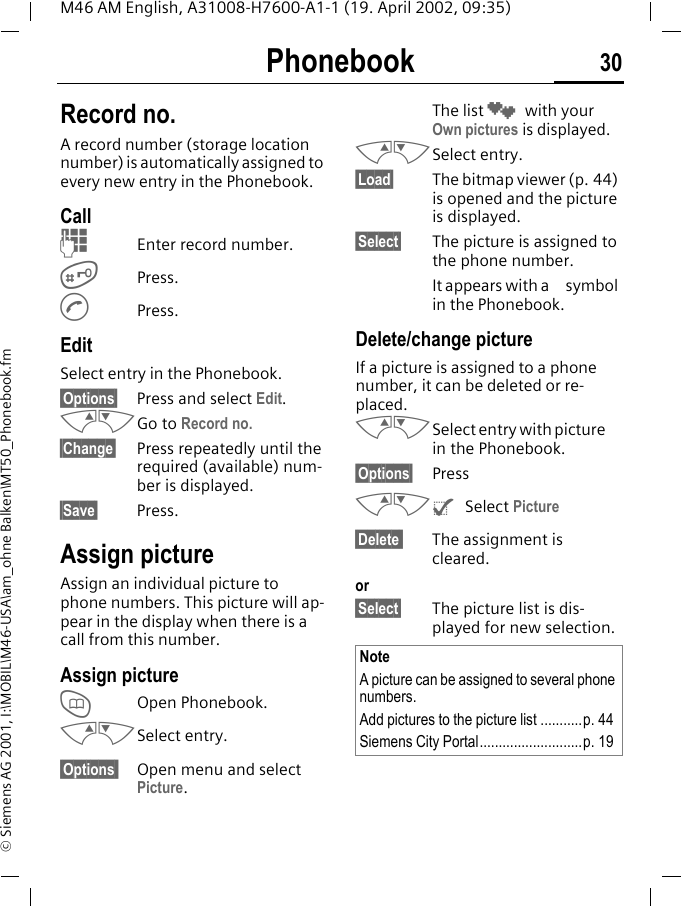 M46 AM English, A31008-H7600-A1-1 (19. April 2002, 09:35)

Phonebook 30

© Siemens AG 2001, I:\MOBIL\M46-USA\am_ohne Balken\MT50_Phonebook.fm

Record no.

A record number (storage location number) is automatically assigned to every new entry in the Phonebook.

Call

Enter record number.

Press.

Press.

Edit

Select entry in the Phonebook.

Options Press and select Edit.

Go to Record no.

Change Press repeatedly until the required (available) number is displayed.

Save Press.

Assign picture

Assign an individual picture to phone numbers. This picture will appear in the display when there is a call from this number.

Assign picture

Open Phonebook.

Select entry.

Options Open menu and select Picture.

The list with your Own pictures is displayed.

Select entry.

Load The bitmap viewer (p. 44) is opened and the picture is displayed.

Select The picture is assigned to the phone number.

It appears with a symbol in the Phonebook.

Delete/change picture

If a picture is assigned to a phone number, it can be deleted or replaced.

Select entry with picture in the Phonebook.

Options Press

Select Picture

Delete The assignment is cleared.

or

Select The picture list is displayed for new selection.

Note

A picture can be assigned to several phone numbers.

Add pictures to the picture list ...........p. 44

Siemens City Portal...........................p. 19